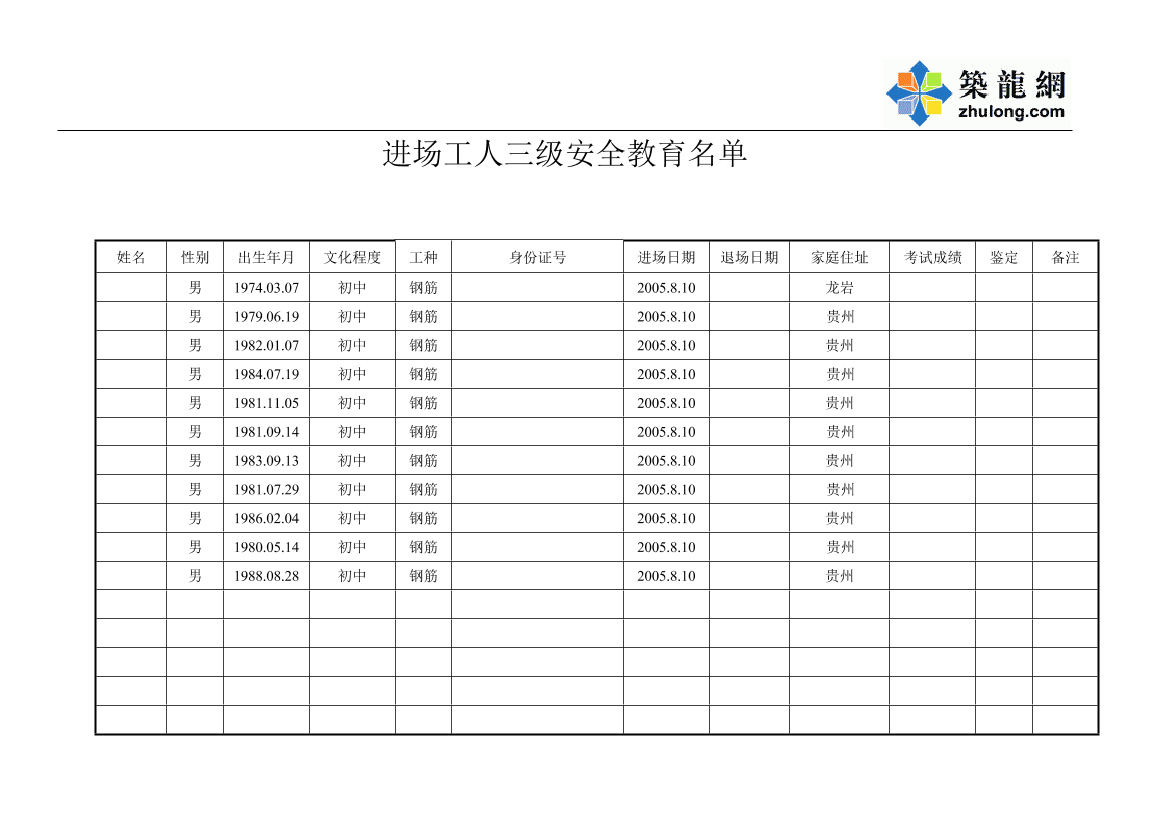 築龍網
zhulong.com

进场工人三级安全教育名单

| 姓名 | 性别 | 出生年月 | 文化程度 | 工种 | 身份证号 | 进场日期 | 退场日期 | 家庭住址 | 考试成绩 | 鉴定 | 备注 |
|---|---|---|---|---|---|---|---|---|---|---|---|
| | 男 | 1974.03.07 | 初中 | 钢筋 | | 2005.8.10 | | 龙岩 | | | |
| | 男 | 1979.06.19 | 初中 | 钢筋 | | 2005.8.10 | | 贵州 | | | |
| | 男 | 1982.01.07 | 初中 | 钢筋 | | 2005.8.10 | | 贵州 | | | |
| | 男 | 1984.07.19 | 初中 | 钢筋 | | 2005.8.10 | | 贵州 | | | |
| | 男 | 1981.11.05 | 初中 | 钢筋 | | 2005.8.10 | | 贵州 | | | |
| | 男 | 1981.09.14 | 初中 | 钢筋 | | 2005.8.10 | | 贵州 | | | |
| | 男 | 1983.09.13 | 初中 | 钢筋 | | 2005.8.10 | | 贵州 | | | |
| | 男 | 1981.07.29 | 初中 | 钢筋 | | 2005.8.10 | | 贵州 | | | |
| | 男 | 1986.02.04 | 初中 | 钢筋 | | 2005.8.10 | | 贵州 | | | |
| | 男 | 1980.05.14 | 初中 | 钢筋 | | 2005.8.10 | | 贵州 | | | |
| | 男 | 1988.08.28 | 初中 | 钢筋 | | 2005.8.10 | | 贵州 | | | |
| | | | | | | | | | | | |
| | | | | | | | | | | | |
| | | | | | | | | | | | |
| | | | | | | | | | | | |
| | | | | | | | | | | | |